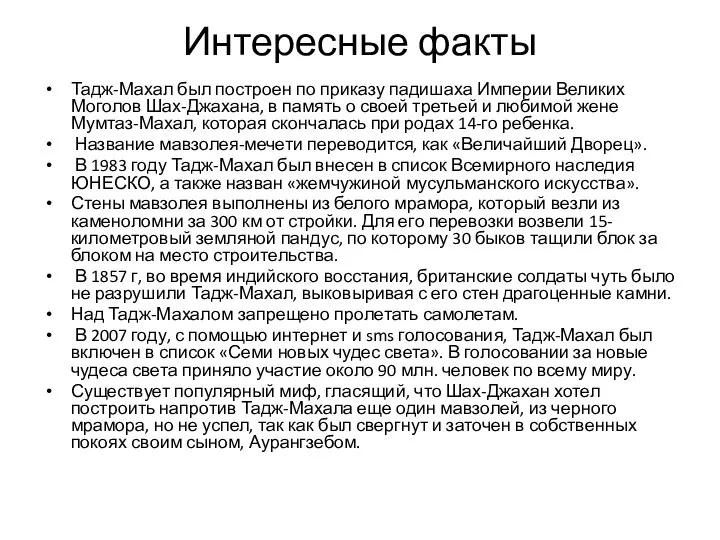 Интересные факты

• Тадж-Махал был построен по приказу падишаха Империи Великих Моголов Шах-Джахана, в память о своей третьей и любимой жене Мумтаз-Махал, которая скончалась при родах 14-го ребенка.
• Название мавзолея-мечети переводится, как «Величайший Дворец».
• В 1983 году Тадж-Махал был внесен в список Всемирного наследия ЮНЕСКО, а также назван «жемчужиной мусульманского искусства».
• Стены мавзолея выполнены из белого мрамора, который везли из каменоломни за 300 км от стройки. Для его перевозки возвели 15-километровый земляной пандус, по которому 30 быков тащили блок за блоком на место строительства.
• В 1857 г, во время индийского восстания, британские солдаты чуть было не разрушили Тадж-Махал, выковыривая с его стен драгоценные камни.
• Над Тадж-Махалом запрещено пролетать самолетам.
• В 2007 году, с помощью интернет и sms голосования, Тадж-Махал был включен в список «Семи новых чудес света». В голосовании за новые чудеса света приняло участие около 90 млн. человек по всему миру.
• Существует популярный миф, гласящий, что Шах-Джахан хотел построить напротив Тадж-Махала еще один мавзолей, из черного мрамора, но не успел, так как был свергнут и заточен в собственных покоях своим сыном, Аурангзебом.